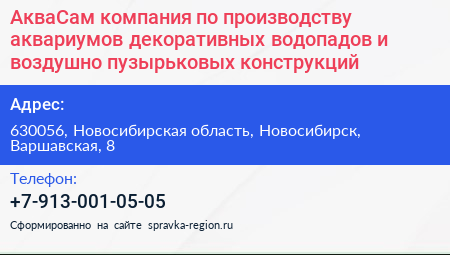 АкваСам компания по производству аквариумов декоративных водопадов и воздушно пузырьковых конструкций

Адрес:

630056, Новосибирская область, Новосибирск, Варшавская, 8

Телефон:

+7-913-001-05-05

Сформированно на сайте spravka-region.ru